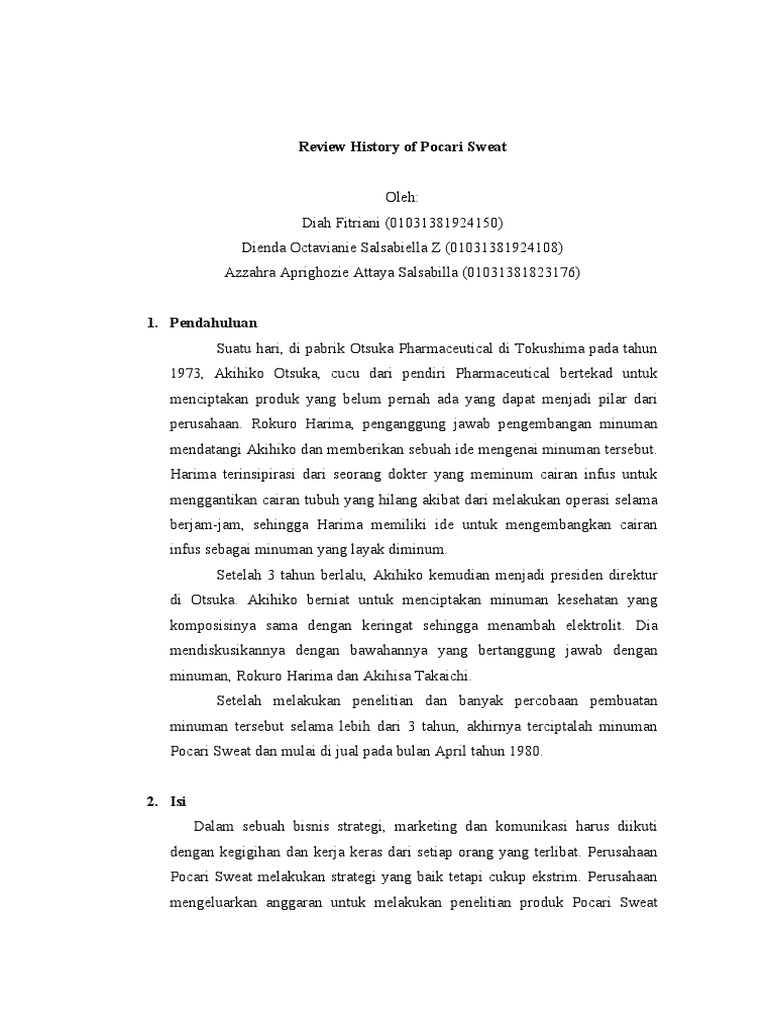 Review History of Pocari Sweat

Oleh:
Diah Fitriani (01031381924150)
Dienda Octavianie Salsabiella Z (01031381924108)
Azzahra Aprighozie Attaya Salsabilla (01031381823176)

1. Pendahuluan

Suatu hari, di pabrik Otsuka Pharmaceutical di Tokushima pada tahun 1973, Akihiko Otsuka, cucu dari pendiri Pharmaceutical bertekad untuk menciptakan produk yang belum pernah ada yang dapat menjadi pilar dari perusahaan. Rokuro Harima, penganggung jawab pengembangan minuman mendatangi Akihiko dan memberikan sebuah ide mengenai minuman tersebut. Harima terinsipirasi dari seorang dokter yang meminum cairan infus untuk menggantikan cairan tubuh yang hilang akibat dari melakukan operasi selama berjam-jam, sehingga Harima memiliki ide untuk mengembangkan cairan infus sebagai minuman yang layak diminum.

Setelah 3 tahun berlalu, Akihiko kemudian menjadi presiden direktur di Otsuka. Akihiko berniat untuk menciptakan minuman kesehatan yang komposisinya sama dengan keringat sehingga menambah elektrolit. Dia mendiskusikannya dengan bawahannya yang bertanggung jawab dengan minuman, Rokuro Harima dan Akihisa Takaichi.

Setelah melakukan penelitian dan banyak percobaan pembuatan minuman tersebut selama lebih dari 3 tahun, akhirnya terciptalah minuman Pocari Sweat dan mulai di jual pada bulan April tahun 1980.

2. Isi

Dalam sebuah bisnis strategi, marketing dan komunikasi harus diikuti dengan kegigihan dan kerja keras dari setiap orang yang terlibat. Perusahaan Pocari Sweat melakukan strategi yang baik tetapi cukup ekstrim. Perusahaan mengeluarkan anggaran untuk melakukan penelitian produk Pocari Sweat